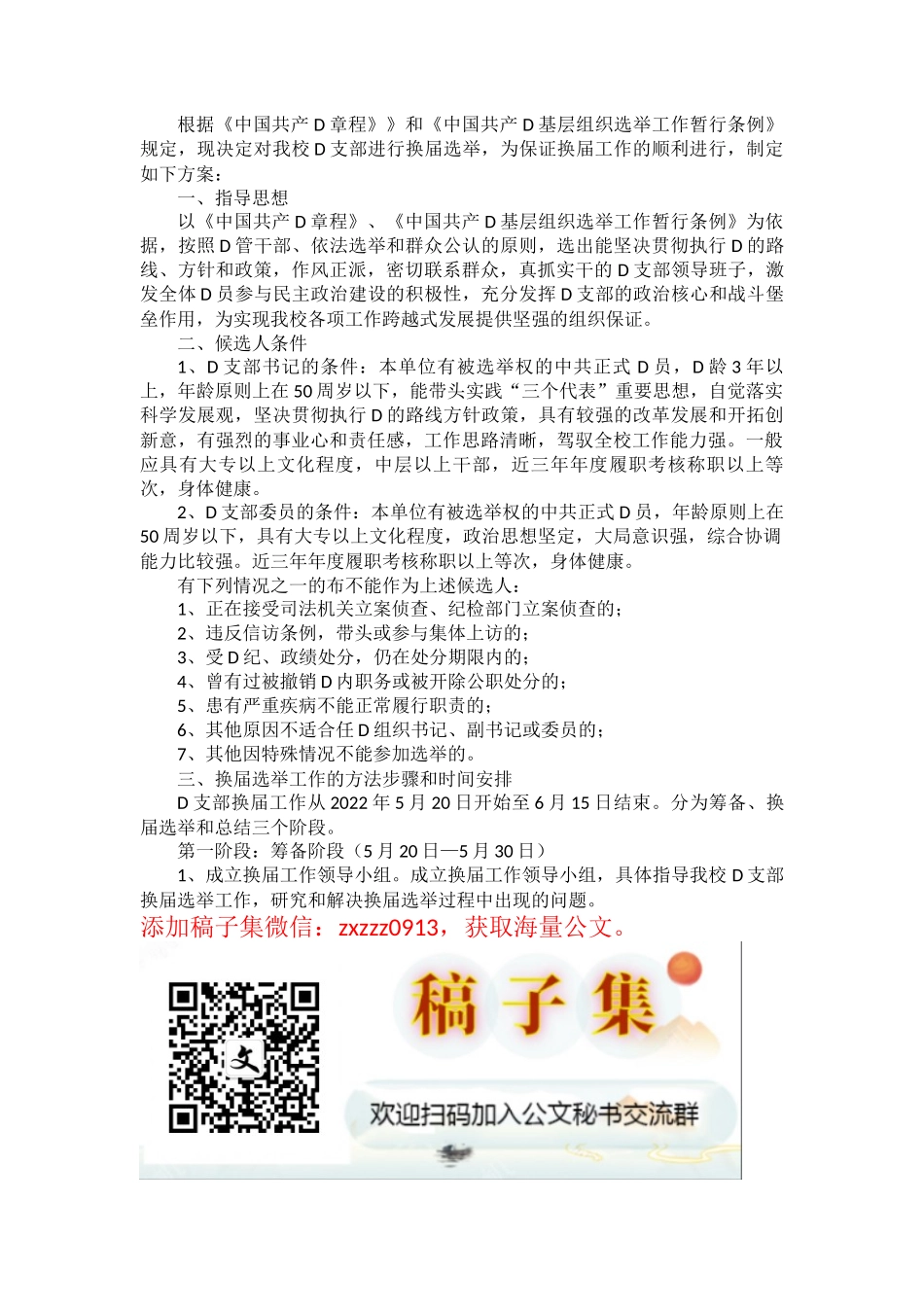 根据《中国共产D章程》》和《中国共产D基层组织选举工作暂行条例》规定，现决定对我校D支部进行换届选举，为保证换届工作的顺利进行，制定如下方案：

一、指导思想

以《中国共产D章程》、《中国共产D基层组织选举工作暂行条例》为依据，按照D管干部、依法选举和群众公认的原则，选出能坚决贯彻执行D的路线、方针和政策，作风正派，密切联系群众，真抓实干的D支部领导班子，激发全体D员参与民主政治建设的积极性，充分发挥D支部的政治核心和战斗堡垒作用，为实现我校各项工作跨越式发展提供坚强的组织保证。

二、候选人条件

1、D支部书记的条件：本单位有被选举权的中共正式D员，D龄3年以上，年龄原则上在50周岁以下，能带头实践"三个代表"重要思想，自觉落实科学发展观，坚决贯彻执行D的路线方针政策，具有较强的改革发展和开拓创新意，有强烈的事业心和责任感，工作思路清晰，驾驭全校工作能力强。一般应具有大专以上文化程度，中层以上干部，近三年年度履职考核称职以上等次，身体健康。

2、D支部委员的条件：本单位有被选举权的中共正式D员，年龄原则上在50周岁以下，具有大专以上文化程度，政治思想坚定，大局意识强，综合协调能力比较强。近三年年度履职考核称职以上等次，身体健康。

有下列情况之一的布不能作为上述候选人：

1、正在接受司法机关立案侦查、纪检部门立案侦查的；

2、违反信访条例，带头或参与集体上访的；

3、受D纪、政绩处分，仍在处分期限内的；

4、曾有过被撤销D内职务或被开除公职处分的；

5、患有严重疾病不能正常履行职责的；

6、其他原因不适合任D组织书记、副书记或委员的；

7、其他因特殊情况不能参加选举的。

三、换届选举工作的方法步骤和时间安排

D支部换届工作从2022年5月20日开始至6月15日结束。分为筹备、换届选举和总结三个阶段。

第一阶段：筹备阶段（5月20日—5月30日）

1、成立换届工作领导小组。成立换届工作领导小组，具体指导我校D支部换届选举工作，研究和解决换届选举过程中出现的问题。

添加稿子集微信：zxzzz0913，获取海量公文。

文

稿子集

欢迎扫码加入公文秘书交流群